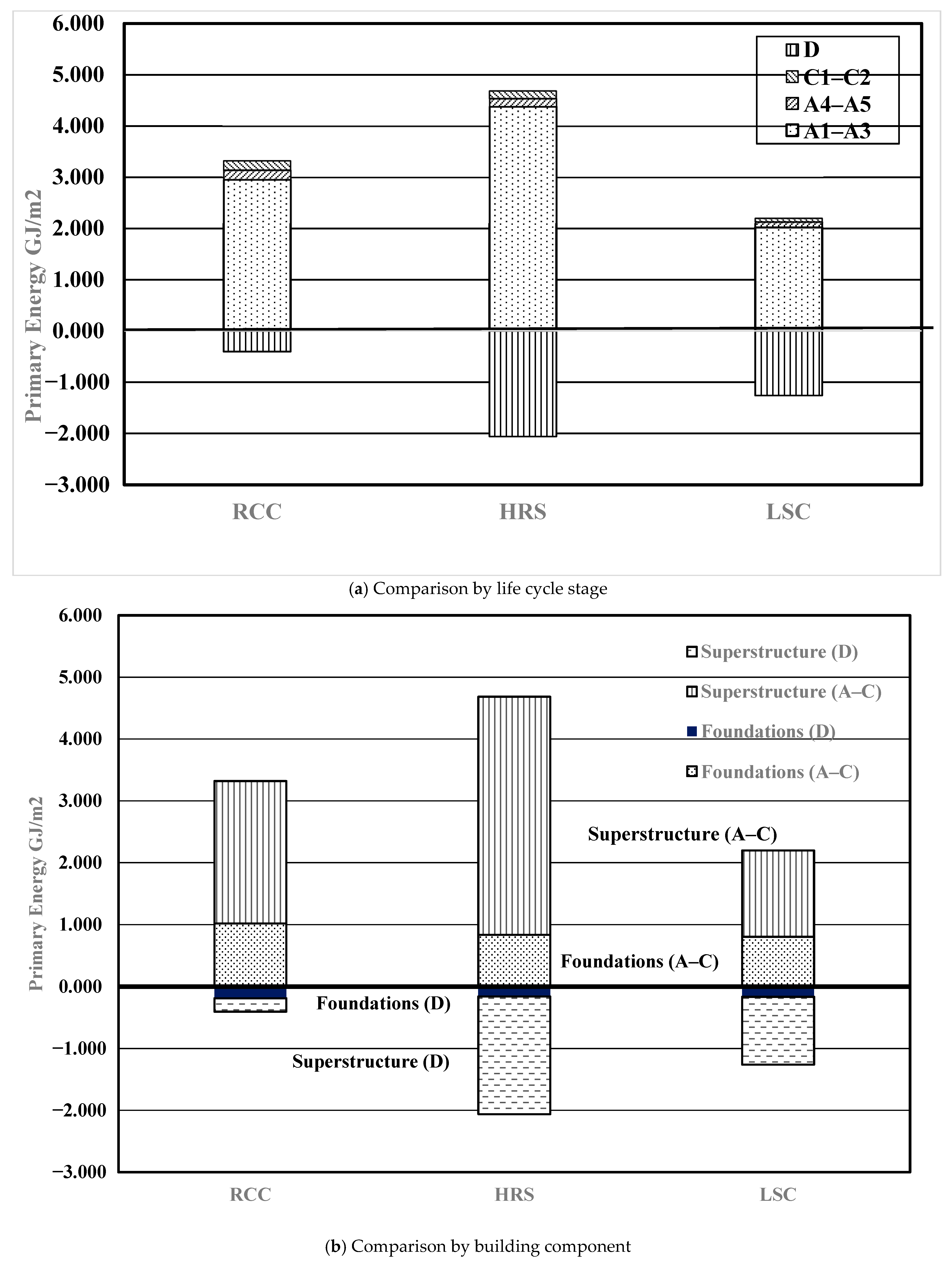 6.000
5.000
4.000
3.000
2.000
1.000
0.000
−1.000
−2.000
−3.000

Primary Energy GJ/m2

D
C1–C2
A4–A5
A1–A3

RCC
HRS
LSC

(a) Comparison by life cycle stage

6.000
5.000
4.000
3.000
2.000
1.000
0.000
−1.000
−2.000
−3.000

Primary Energy GJ/m2

Superstructure (D)
Superstructure (A–C)
Foundations (D)
Foundations (A–C)

Superstructure (A–C)
Foundations (A–C)
Foundations (D)
Superstructure (D)

RCC
HRS
LSC

(b) Comparison by building component